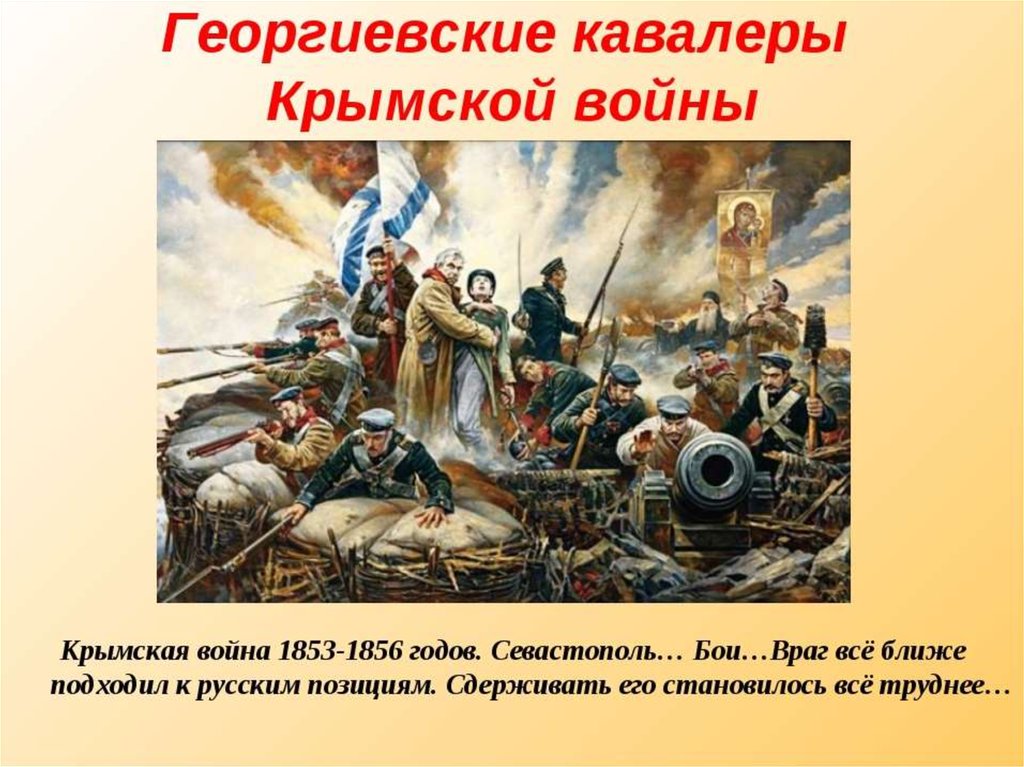 Георгиевские кавалеры Крымской войны

Крымская война 1853-1856 годов. Севастополь… Бои…Враг всё ближе подходил к русским позициям. Сдерживать его становилось всё труднее…